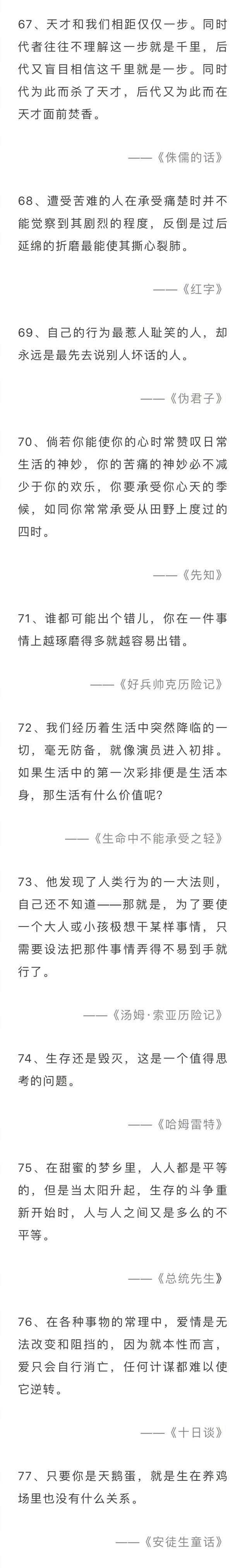 67、天才和我们相距仅仅一步。同时代者往往不理解这一步就是千里，后代又盲目相信这千里就是一步。同时代为此而杀了天才，后代又为此而在天才面前焚香。

——《侏儒的话》

68、遭受苦难的人在承受痛楚时并不能觉察到其剧烈的程度，反倒是过后延绵的折磨最能使其撕心裂肺。

——《红字》

69、自己的行为最惹人耻笑的人，却永远是最先去说别人坏话的人。

——《伪君子》

70、倘若你能使你的心时常赞叹日常生活的神妙，你的苦痛的神妙必不减少于你的欢乐，你要承受你心天的季候，如同你常常承受从田野上度过的四时。

——《先知》

71、谁都可能出个错儿，你在一件事情上越琢磨得多就越容易出错。

——《好兵帅克历险记》

72、我们经历着生活中突然降临的一切，毫无防备，就像演员进入初排。如果生活中的第一次彩排便是生活本身，那生活有什么价值呢?

——《生命中不能承受之轻》

73、他发现了人类行为的一大法则，自己还不知道——那就是，为了要使一个大人或小孩极想干某样事情，只需要设法把那件事情弄得不易到手就行了。

——《汤姆·索亚历险记》

74、生存还是毁灭，这是一个值得思考的问题。

——《哈姆雷特》

75、在甜蜜的梦乡里，人人都是平等的，但是当太阳升起，生存的斗争重新开始时，人与人之间又是多么的不平等。

——《总统先生》

76、在各种事物的常理中，爱情是无法改变和阻挡的，因为就本性而言，爱只会自行消亡，任何计谋都难以使它逆转。

——《十日谈》

77、只要你是天鹅蛋，就是生在养鸡场里也没有什么关系。

——《安徒生童话》